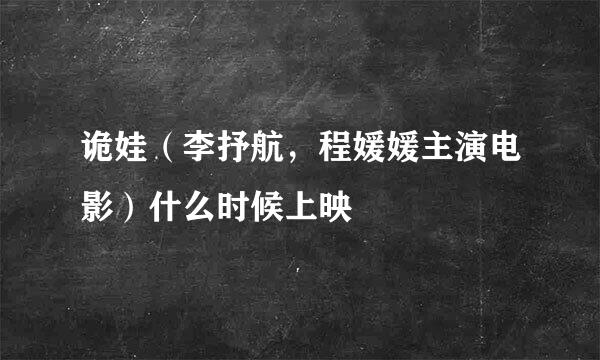 诡娃（李抒航，程媛媛主演电影）什么时候上映